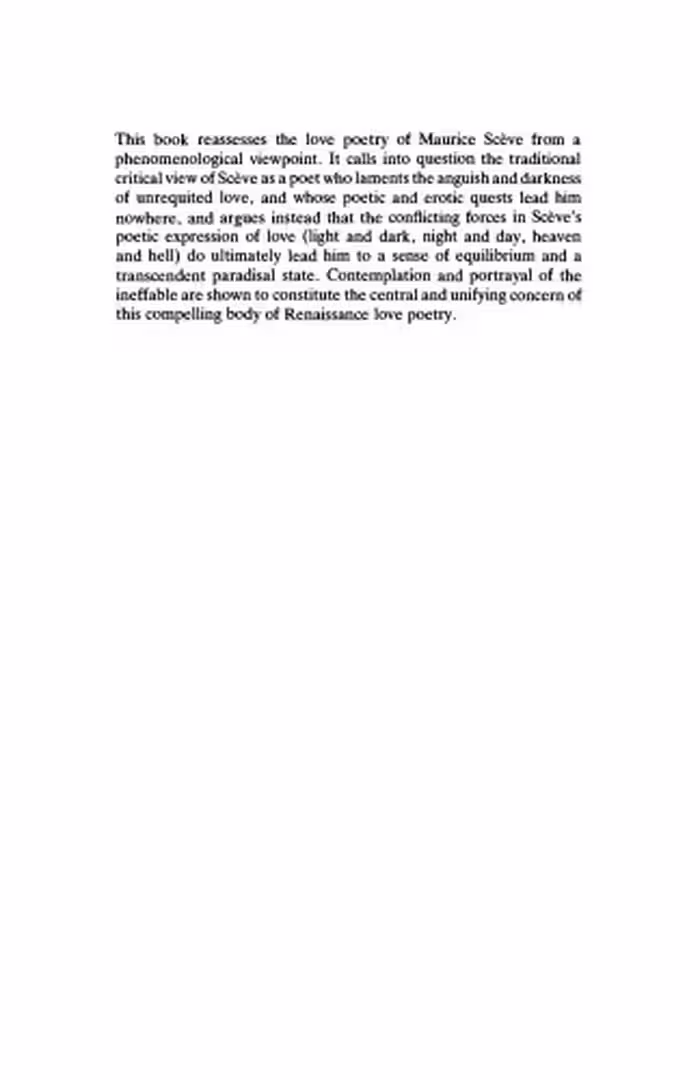 This book reassesses the love poetry of Maurice Scève from a phenomenological viewpoint. It calls into question the traditional critical view of Scève as a poet who laments the anguish and darkness of unrequited love, and whose poetic and erotic quests lead him nowhere, and argues instead that the conflicting forces in Scève's poetic expression of love (light and dark, night and day, heaven and hell) do ultimately lead him to a sense of equilibrium and a transcendent paradisal state. Contemplation and portrayal of the ineffable are shown to constitute the central and unifying concern of this compelling body of Renaissance love poetry.